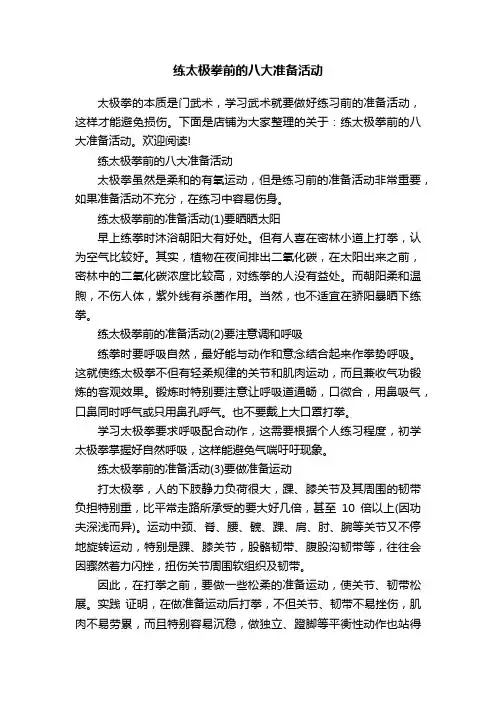 练太极拳前的八大准备活动

太极拳的本质是门武术，学习武术就要做好练习前的准备活动，这样才能避免损伤。下面是店铺为大家整理的关于：练太极拳前的八大准备活动。欢迎阅读!

练太极拳前的八大准备活动

太极拳虽然是柔和的有氧运动，但是练习前的准备活动非常重要，如果准备活动不充分，在练习中容易伤身。

练太极拳前的准备活动(1)要晒晒太阳

早上练拳时沐浴朝阳大有好处。但有人喜在密林小道上打拳，认为空气比较好。其实，植物在夜间排出二氧化碳，在太阳出来之前，密林中的二氧化碳浓度比较高，对练拳的人没有益处。而朝阳柔和温煦，不伤人体，紫外线有杀菌作用。当然，也不适宜在骄阳暴晒下练拳。

练太极拳前的准备活动(2)要注意调和呼吸

练拳时要呼吸自然，最好能与动作和意念结合起来作拳势呼吸。这就使练太极拳不但有轻柔规律的关节和肌肉运动，而且兼收气功锻炼的客观效果。锻炼时特别要注意让呼吸道通畅，口微合，用鼻吸气，口鼻同时呼气或只用鼻孔呼气。也不要戴上大口罩打拳。

学习太极拳要求呼吸配合动作，这需要根据个人练习程度，初学太极拳掌握好自然呼吸，这样能避免气喘吁吁现象。

练太极拳前的准备活动(3)要做准备运动

打太极拳，人的下肢静力负荷很大，踝、膝关节及其周围的韧带负担特别重，比平常走路所承受的要大好几倍，甚至 10 倍以上(因功夫深浅而异)。运动中颈、脊、腰、髋、踝、肩、肘、腕等关节又不停地旋转运动，特别是踝、膝关节，股骼韧带、腹股沟韧带等，往往会因骤然着力闪挫，扭伤关节周围软组织及韧带。

因此，在打拳之前，要做一些松柔的准备运动，使关节、韧带松展。实践 证明，在做准备运动后打拳，不但关节、韧带不易挫伤，肌肉不易劳累，而且特别容易沉稳，做独立、蹬脚等平衡性动作也站得